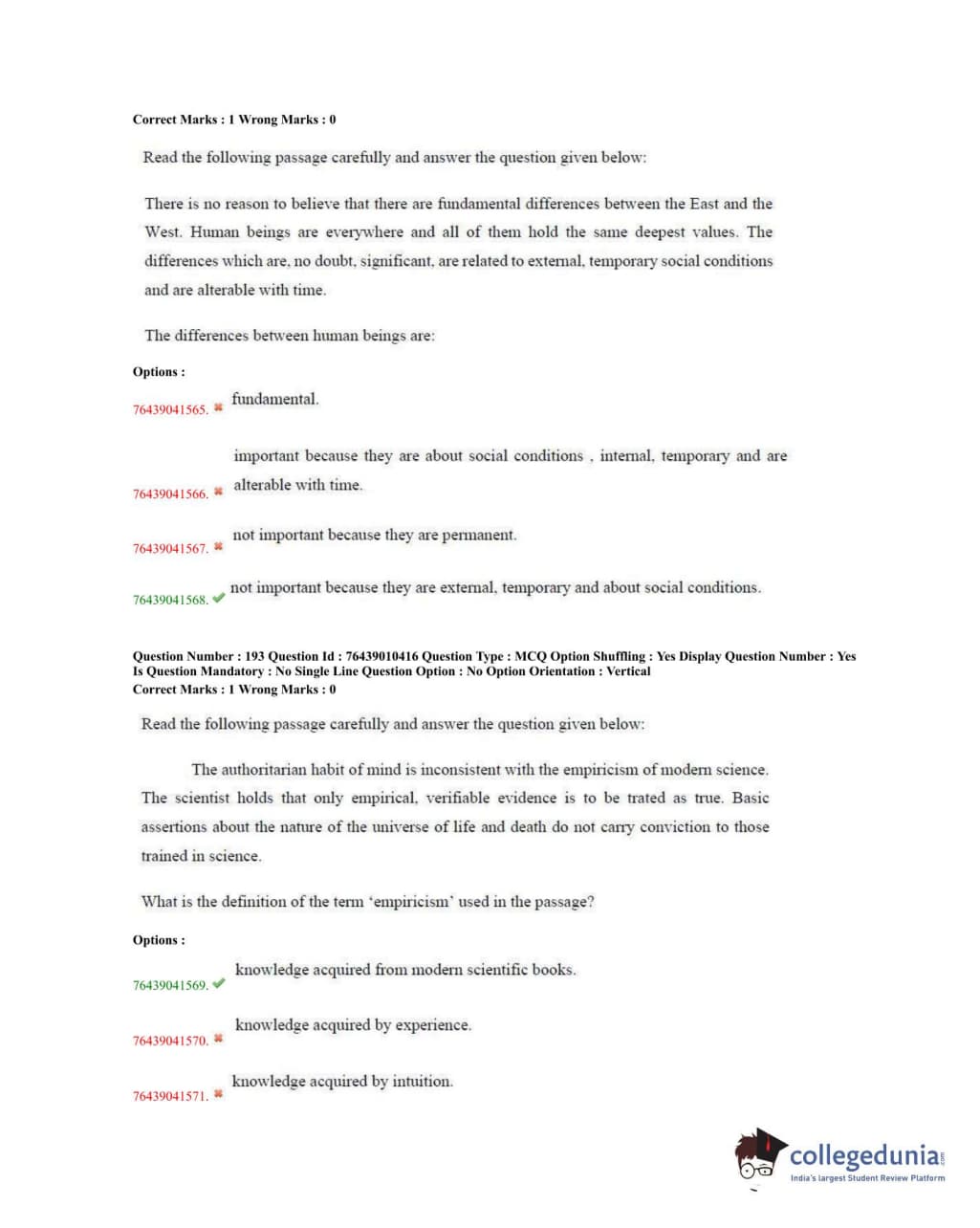 Correct Marks : 1 Wrong Marks : 0

Read the following passage carefully and answer the question given below:

There is no reason to believe that there are fundamental differences between the East and the West. Human beings are everywhere and all of them hold the same deepest values. The differences which are, no doubt, significant, are related to external, temporary social conditions and are alterable with time.

The differences between human beings are:

Options :

76439041565. ✖ fundamental.

76439041566. ✖ important because they are about social conditions , internal, temporary and are alterable with time.

76439041567. ✖ not important because they are permanent.

76439041568. ✔ not important because they are external, temporary and about social conditions.

Question Number : 193 Question Id : 76439010416 Question Type : MCQ Option Shuffling : Yes Display Question Number : Yes Is Question Mandatory : No Single Line Question Option : No Option Orientation : Vertical
Correct Marks : 1 Wrong Marks : 0

Read the following passage carefully and answer the question given below:

The authoritarian habit of mind is inconsistent with the empiricism of modern science. The scientist holds that only empirical, verifiable evidence is to be trated as true. Basic assertions about the nature of the universe of life and death do not carry conviction to those trained in science.

What is the definition of the term 'empiricism' used in the passage?

Options :

76439041569. ✔ knowledge acquired from modern scientific books.

76439041570. ✖ knowledge acquired by experience.

76439041571. ✖ knowledge acquired by intuition.

collegedunia.com
India's largest Student Review Platform